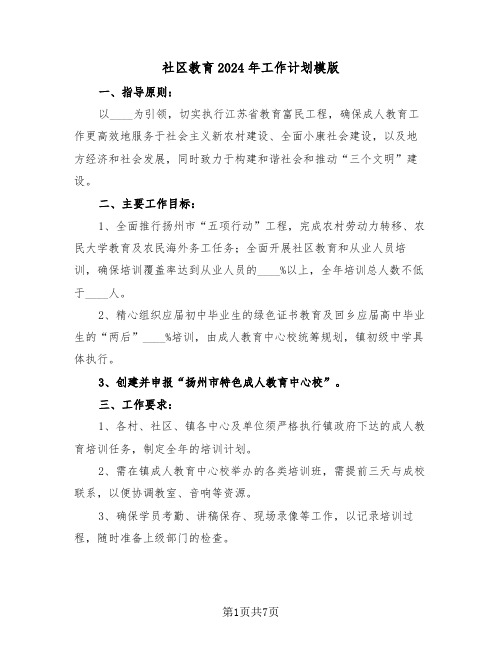 社区教育2024年工作计划模版

一、指导原则：

以____为引领，切实执行江苏省教育富民工程，确保成人教育工作更高效地服务于社会主义新农村建设、全面小康社会建设，以及地方经济和社会发展，同时致力于构建和谐社会和推动“三个文明”建设。

二、主要工作目标：

1、全面推行扬州市“五项行动”工程，完成农村劳动力转移、农民大学教育及农民海外务工任务；全面开展社区教育和从业人员培训，确保培训覆盖率达到从业人员的____%以上，全年培训总人数不低于____人。

2、精心组织应届初中毕业生的绿色证书教育及回乡应届高中毕业生的“两后”____%培训，由成人教育中心校统筹规划，镇初级中学具体执行。

3、创建并申报“扬州市特色成人教育中心校”。

三、工作要求：

1、各村、社区、镇各中心及单位须严格执行镇政府下达的成人教育培训任务，制定全年的培训计划。

2、需在镇成人教育中心校举办的各类培训班，需提前三天与成校联系，以便协调教室、音响等资源。

3、确保学员考勤、讲稿保存、现场录像等工作，以记录培训过程，随时准备上级部门的检查。

第1页共7页